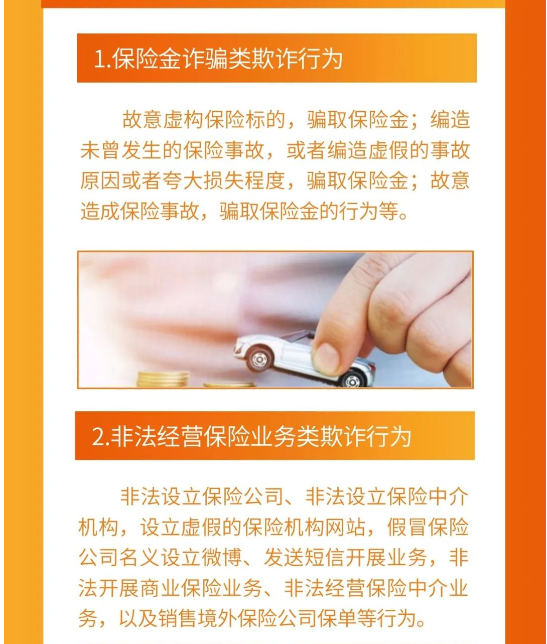 1.保险金诈骗类欺诈行为

故意虚构保险标的，骗取保险金；编造未曾发生的保险事故，或者编造虚假的事故原因或者夸大损失程度，骗取保险金；故意造成保险事故，骗取保险金的行为等。

2.非法经营保险业务类欺诈行为

非法设立保险公司、非法设立保险中介机构，设立虚假的保险机构网站，假冒保险公司名义设立微博、发送短信开展业务，非法开展商业保险业务、非法经营保险中介业务，以及销售境外保险公司保单等行为。